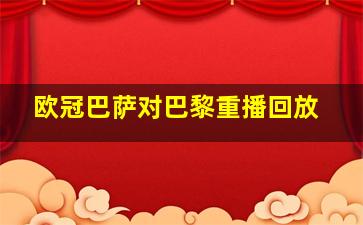 欧冠巴萨对巴黎重播回放